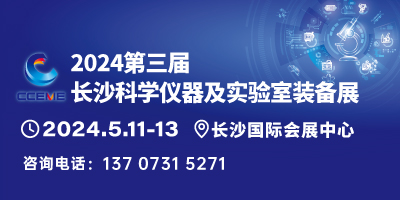 CCEME

2024第三届
长沙科学仪器及实验室装备展

2024.5.11-13 长沙国际会展中心

咨询电话：137 0731 5271